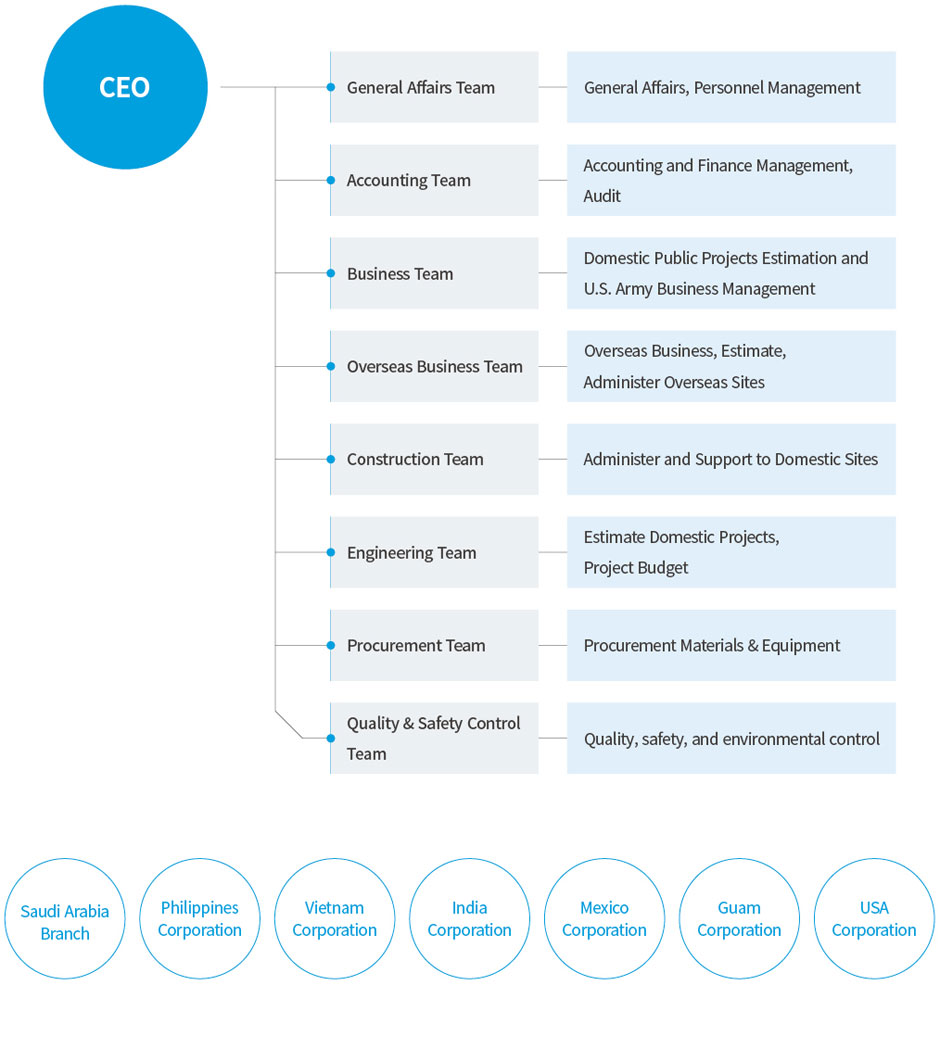 CEO

General Affairs Team
General Affairs, Personnel Management

Accounting Team
Accounting and Finance Management, Audit

Business Team
Domestic Public Projects Estimation and U.S. Army Business Management

Overseas Business Team
Overseas Business, Estimate, Administer Overseas Sites

Construction Team
Administer and Support to Domestic Sites

Engineering Team
Estimate Domestic Projects, Project Budget

Procurement Team
Procurement Materials & Equipment

Quality & Safety Control Team
Quality, safety, and environmental control

Saudi Arabia Branch

Philippines Corporation

Vietnam Corporation

India Corporation

Mexico Corporation

Guam Corporation

USA Corporation